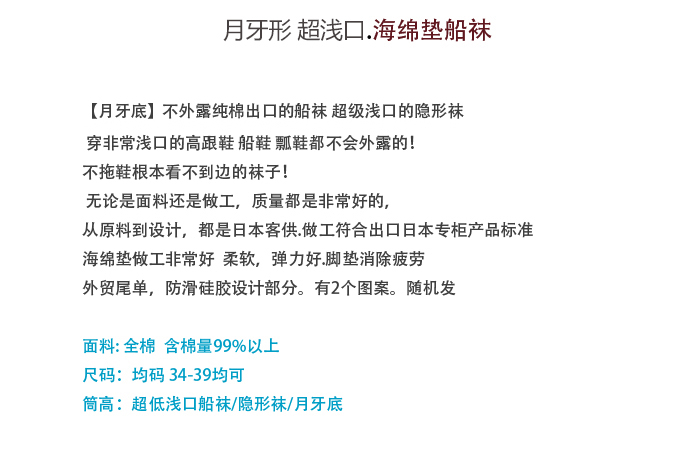 月牙形 超浅口.海绵垫船袜

【月牙底】不外露纯棉出口的船袜 超级浅口的隐形袜
穿非常浅口的高跟鞋 船鞋 瓢鞋都不会外露的！
不拖鞋根本看不到边的袜子！
无论是面料还是做工，质量都是非常好的，
从原料到设计，都是日本客供.做工符合出口日本专柜产品标准
海绵垫做工非常好 柔软，弹力好.脚垫消除疲劳
外贸尾单，防滑硅胶设计部分。有2个图案。随机发

面料: 全棉 含棉量99%以上
尺码：均码 34-39均可
筒高：超低浅口船袜/隐形袜/月牙底